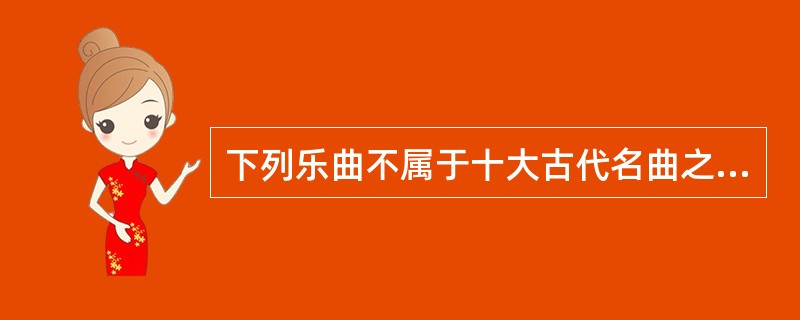 下列乐曲不属于十大古代名曲之...